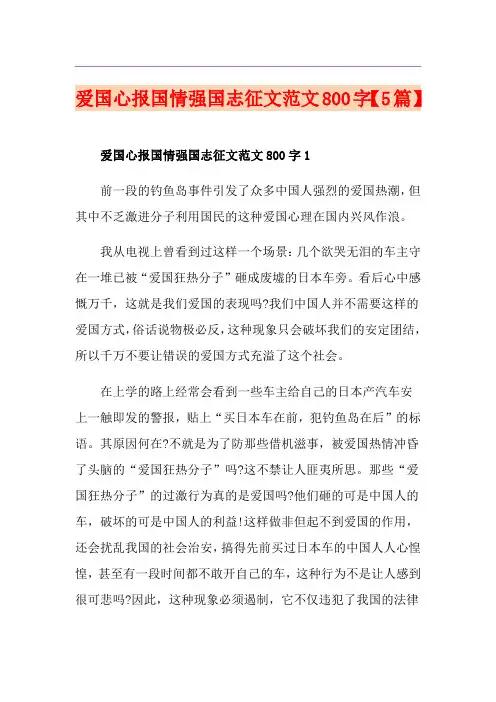 爱国心报国情强国志征文范文800字【5篇】

爱国心报国情强国志征文范文800字1

前一段的钓鱼岛事件引发了众多中国人强烈的爱国热潮，但其中不乏激进分子利用国民的这种爱国心理在国内兴风作浪。

我从电视上曾看到过这样一个场景：几个欲哭无泪的车主守在一堆已被“爱国狂热分子”砸成废墟的日本车旁。看后心中感慨万千，这就是我们爱国的表现吗?我们中国人并不需要这样的爱国方式，俗话说物极必反，这种现象只会破坏我们的安定团结，所以千万不要让错误的爱国方式充溢了这个社会。

在上学的路上经常会看到一些车主给自己的日本产汽车安上一触即发的警报，贴上“买日本车在前，犯钓鱼岛在后”的标语。其原因何在?不就是为了防那些借机滋事，被爱国热情冲昏了头脑的“爱国狂热分子”吗?这不禁让人匪夷所思。那些“爱国狂热分子”的过激行为真的是爱国吗?他们砸的可是中国人的车，破坏的可是中国人的利益!这样做非但起不到爱国的作用，还会扰乱我国的社会治安，搞得先前买过日本车的中国人人心惶惶，甚至有一段时间都不敢开自己的车，这种行为不是让人感到很可悲吗?因此，这种现象必须遏制，它不仅违犯了我国的法律